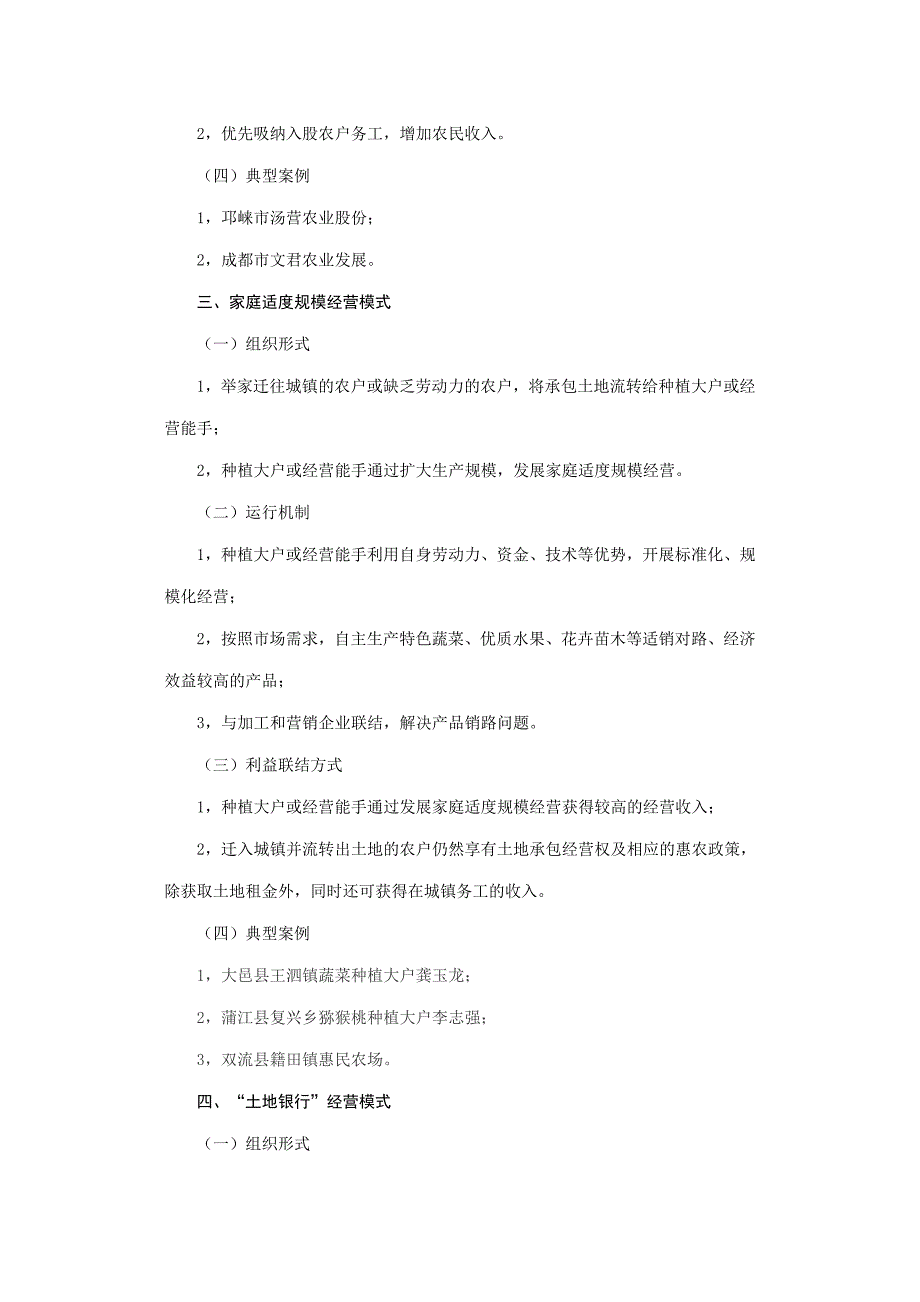 2，优先吸纳入股农户务工，增加农民收入。

（四）典型案例

1，邛崃市汤营农业股份；

2，成都市文君农业发展。

三、家庭适度规模经营模式

（一）组织形式

1，举家迁往城镇的农户或缺乏劳动力的农户，将承包土地流转给种植大户或经营能手；

2，种植大户或经营能手通过扩大生产规模，发展家庭适度规模经营。

（二）运行机制

1，种植大户或经营能手利用自身劳动力、资金、技术等优势，开展标准化、规模化经营；

2，按照市场需求，自主生产特色蔬菜、优质水果、花卉苗木等适销对路、经济效益较高的产品；

3，与加工和营销企业联结，解决产品销路问题。

（三）利益联结方式

1，种植大户或经营能手通过发展家庭适度规模经营获得较高的经营收入；

2，迁入城镇并流转出土地的农户仍然享有土地承包经营权及相应的惠农政策，除获取土地租金外，同时还可获得在城镇务工的收入。

（四）典型案例

1，大邑县王泗镇蔬菜种植大户龚玉龙；

2，蒲江县复兴乡猕猴桃种植大户李志强；

3，双流县籍田镇惠民农场。

四、“土地银行”经营模式

（一）组织形式